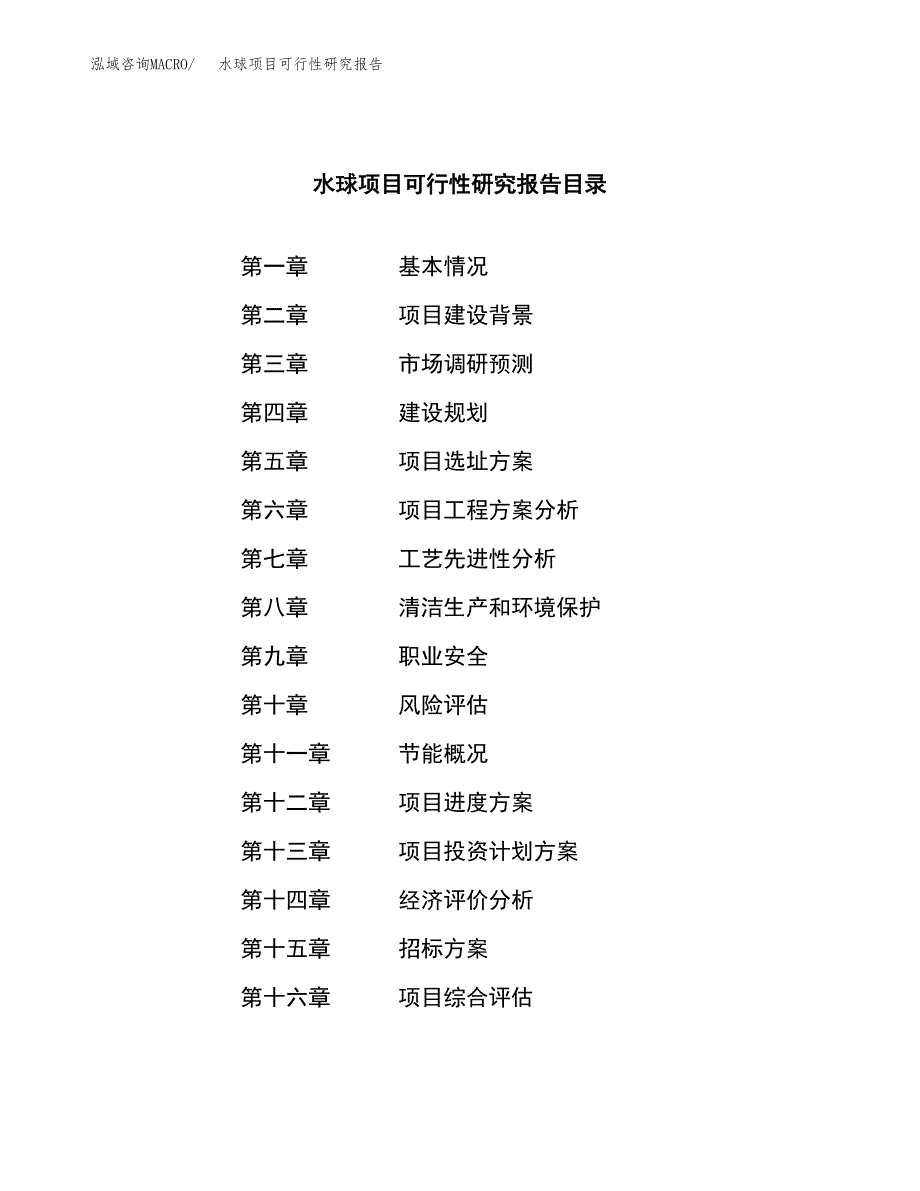 泓域咨询MACRO/ 水球项目可行性研究报告

水球项目可行性研究报告目录

第一章 基本情况

第二章 项目建设背景

第三章 市场调研预测

第四章 建设规划

第五章 项目选址方案

第六章 项目工程方案分析

第七章 工艺先进性分析

第八章 清洁生产和环境保护

第九章 职业安全

第十章 风险评估

第十一章 节能概况

第十二章 项目进度方案

第十三章 项目投资计划方案

第十四章 经济评价分析

第十五章 招标方案

第十六章 项目综合评估